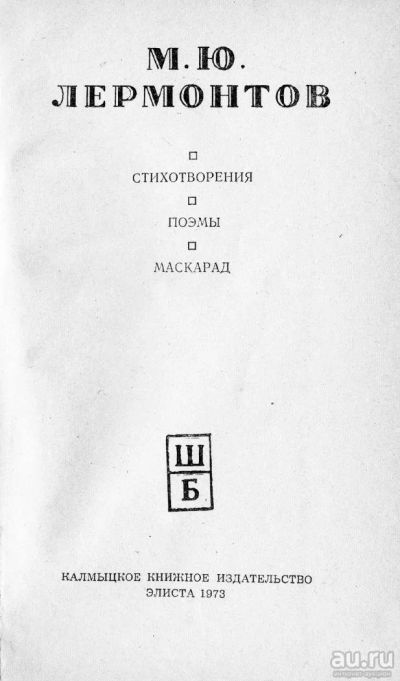 М. Ю.
ЛЕРМОНТОВ

☐
СТИХОТВОРЕНИЯ
☐
ПОЭМЫ
☐
МАСКАРАД

Ш
Б

КАЛМЫЦКОЕ КНИЖНОЕ ИЗДАТЕЛЬСТВО
ЭЛИСТА 1973

au.ru